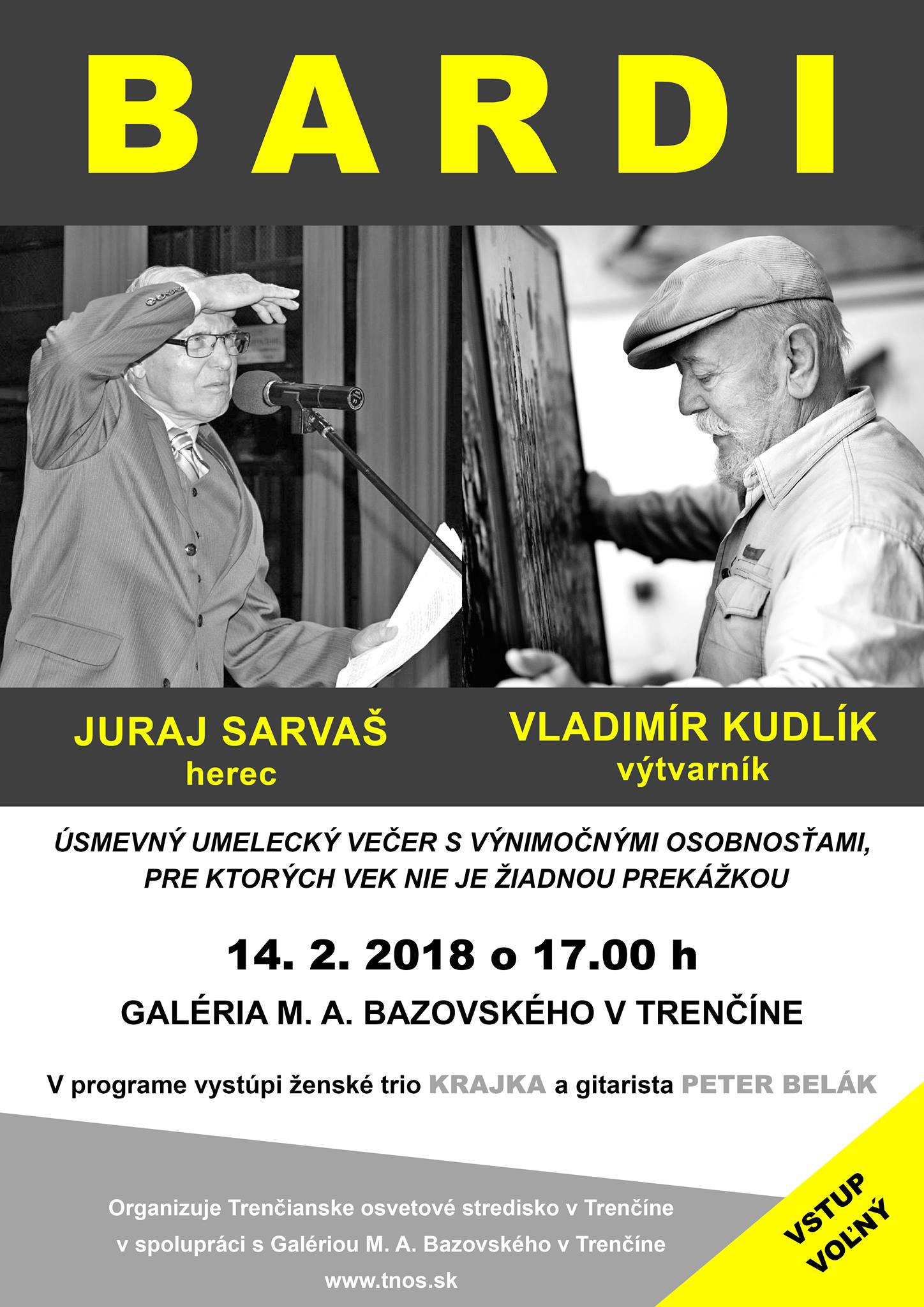 BARDI

JURAJ SARVAŠ
herec

VLADIMÍR KUDLÍK
výtvarník

ÚSMEVNÝ UMELECKÝ VEČER S VÝNIMOČNÝMI OSOBNOSŤAMI, PRE KTORÝCH VEK NIE JE ŽIADNOU PREKÁŽKOU

14. 2. 2018 o 17.00 h

GALÉRIA M. A. BAZOVSKÉHO V TRENČÍNE

V programe vystúpi ženské trio KRAJKA a gitarista PETER BELÁK

Organizuje Trenčianske osvetové stredisko v Trenčíne
v spolupráci s Galériou M. A. Bazovského v Trenčíne
www.tnos.sk

VSTUP
VOĽNÝ